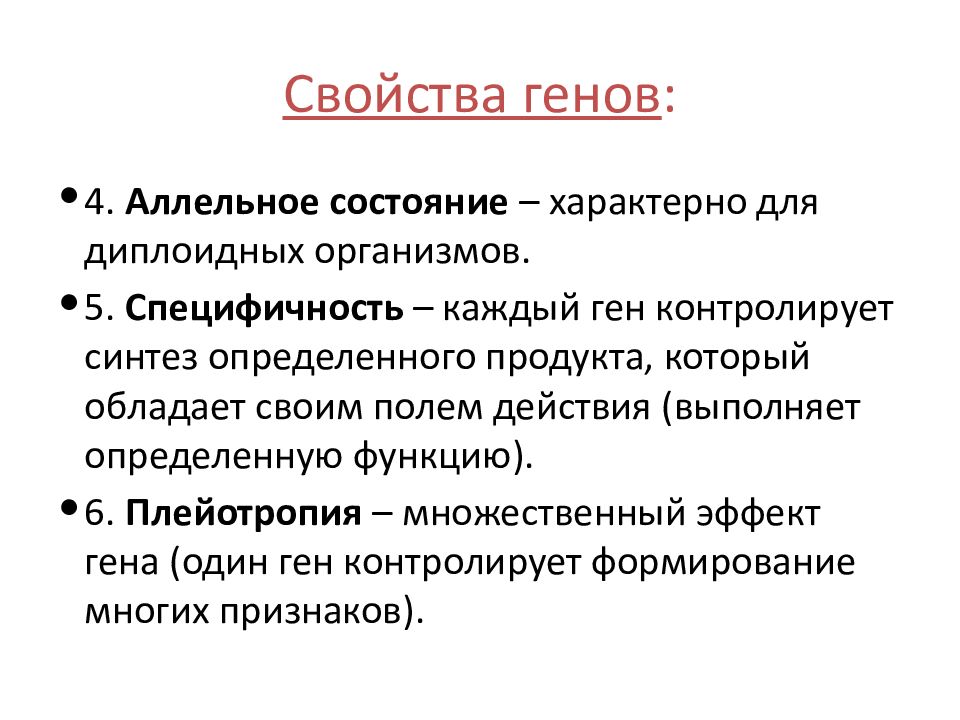 Свойства генов:

• 4. Аллельное состояние – характерно для диплоидных организмов.

• 5. Специфичность – каждый ген контролирует синтез определенного продукта, который обладает своим полем действия (выполняет определенную функцию).

• 6. Плейотропия – множественный эффект гена (один ген контролирует формирование многих признаков).